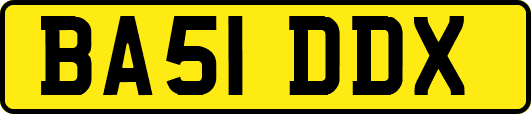 BA51 DDX